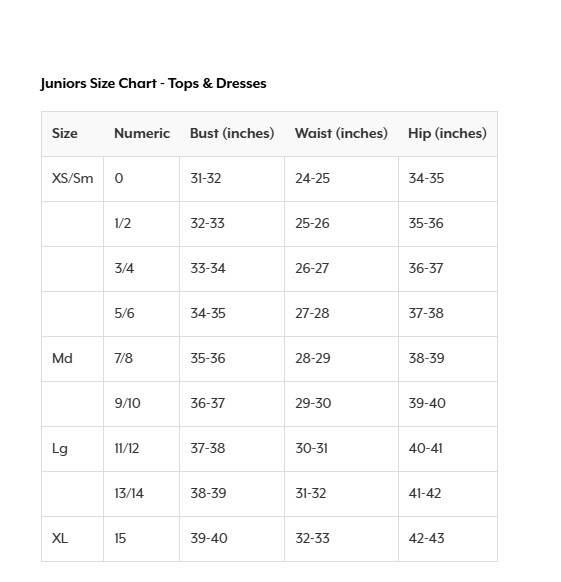 Juniors Size Chart - Tops & Dresses

| Size | Numeric | Bust (inches) | Waist (inches) | Hip (inches) |
|---|---|---|---|---|
| XS/Sm | 0 | 31-32 | 24-25 | 34-35 |
| | 1/2 | 32-33 | 25-26 | 35-36 |
| | 3/4 | 33-34 | 26-27 | 36-37 |
| | 5/6 | 34-35 | 27-28 | 37-38 |
| Md | 7/8 | 35-36 | 28-29 | 38-39 |
| | 9/10 | 36-37 | 29-30 | 39-40 |
| Lg | 11/12 | 37-38 | 30-31 | 40-41 |
| | 13/14 | 38-39 | 31-32 | 41-42 |
| XL | 15 | 39-40 | 32-33 | 42-43 |